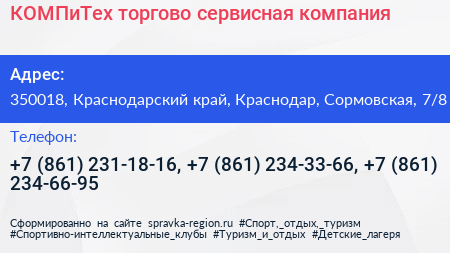 КОМПиТех торгово сервисная компания

Адрес:
350018, Краснодарский край, Краснодар, Сормовская, 7/8

Телефон:
+7 (861) 231-18-16, +7 (861) 234-33-66, +7 (861) 234-66-95

Сформированно на сайте spravka-region.ru #Спорт,_отдых,_туризм #Спортивно-интеллектуальные_клубы #Туризм_и_отдых #Детские_лагеря